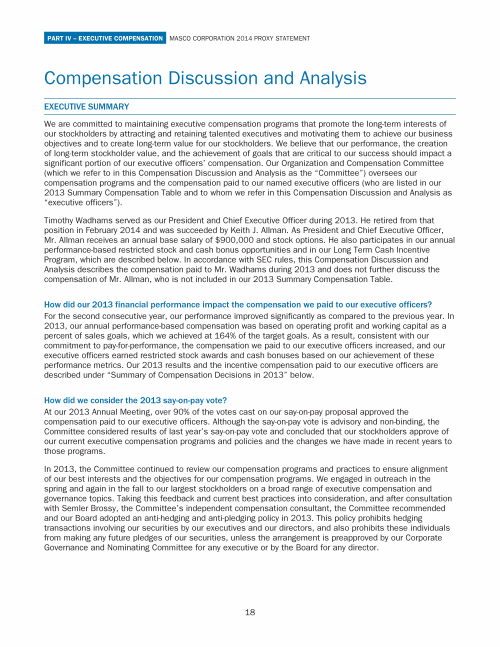 PART IV – EXECUTIVE COMPENSATION MASCO CORPORATION 2014 PROXY STATEMENT

Compensation Discussion and Analysis

EXECUTIVE SUMMARY

We are committed to maintaining executive compensation programs that promote the long-term interests of our stockholders by attracting and retaining talented executives and motivating them to achieve our business objectives and to create long-term value for our stockholders. We believe that our performance, the creation of long-term stockholder value, and the achievement of goals that are critical to our success should impact a significant portion of our executive officers' compensation. Our Organization and Compensation Committee (which we refer to in this Compensation Discussion and Analysis as the "Committee") oversees our compensation programs and the compensation paid to our named executive officers (who are listed in our 2013 Summary Compensation Table and to whom we refer in this Compensation Discussion and Analysis as "executive officers").

Timothy Wadhams served as our President and Chief Executive Officer during 2013. He retired from that position in February 2014 and was succeeded by Keith J. Allman. As President and Chief Executive Officer, Mr. Allman receives an annual base salary of $900,000 and stock options. He also participates in our annual performance-based restricted stock and cash bonus opportunities and in our Long Term Cash Incentive Program, which are described below. In accordance with SEC rules, this Compensation Discussion and Analysis describes the compensation paid to Mr. Wadhams during 2013 and does not further discuss the compensation of Mr. Allman, who is not included in our 2013 Summary Compensation Table.

How did our 2013 financial performance impact the compensation we paid to our executive officers?

For the second consecutive year, our performance improved significantly as compared to the previous year. In 2013, our annual performance-based compensation was based on operating profit and working capital as a percent of sales goals, which we achieved at 164% of the target goals. As a result, consistent with our commitment to pay-for-performance, the compensation we paid to our executive officers increased, and our executive officers earned restricted stock awards and cash bonuses based on our achievement of these performance metrics. Our 2013 results and the incentive compensation paid to our executive officers are described under "Summary of Compensation Decisions in 2013" below.

How did we consider the 2013 say-on-pay vote?

At our 2013 Annual Meeting, over 90% of the votes cast on our say-on-pay proposal approved the compensation paid to our executive officers. Although the say-on-pay vote is advisory and non-binding, the Committee considered results of last year's say-on-pay vote and concluded that our stockholders approve of our current executive compensation programs and policies and the changes we have made in recent years to those programs.

In 2013, the Committee continued to review our compensation programs and practices to ensure alignment of our best interests and the objectives for our compensation programs. We engaged in outreach in the spring and again in the fall to our largest stockholders on a broad range of executive compensation and governance topics. Taking this feedback and current best practices into consideration, and after consultation with Semler Brossy, the Committee's independent compensation consultant, the Committee recommended and our Board adopted an anti-hedging and anti-pledging policy in 2013. This policy prohibits hedging transactions involving our securities by our executives and our directors, and also prohibits these individuals from making any future pledges of our securities, unless the arrangement is preapproved by our Corporate Governance and Nominating Committee for any executive or by the Board for any director.

18